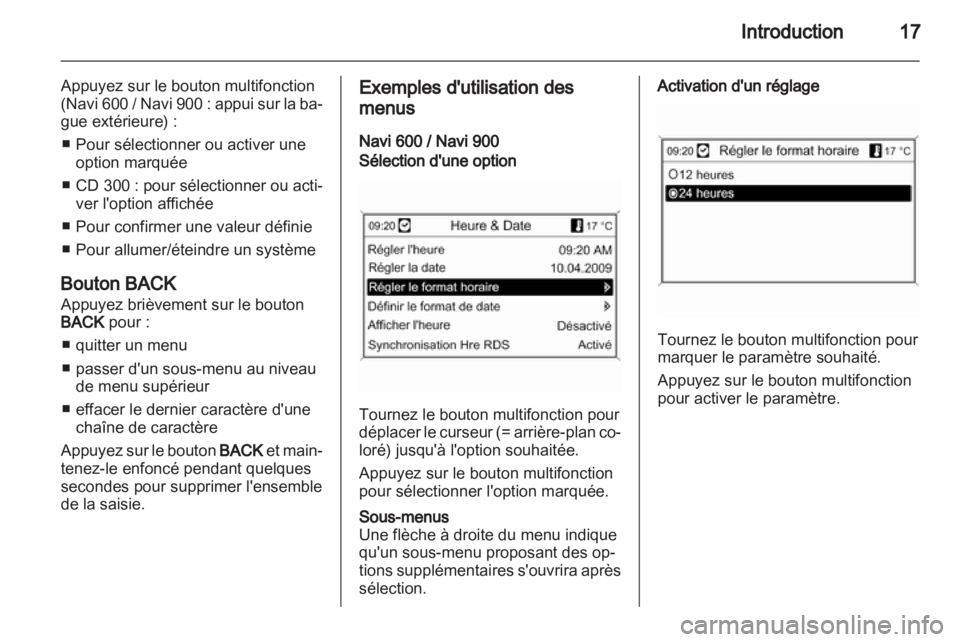 Introduction 17

Appuyez sur le bouton multifonction (Navi 600 / Navi 900 : appui sur la bague extérieure) :

■ Pour sélectionner ou activer une option marquée

■ CD 300 : pour sélectionner ou activer l'option affichée

■ Pour confirmer une valeur définie

■ Pour allumer/éteindre un système

Bouton BACK
Appuyez brièvement sur le bouton BACK pour :

■ quitter un menu

■ passer d'un sous-menu au niveau de menu supérieur

■ effacer le dernier caractère d'une chaîne de caractère

Appuyez sur le bouton BACK et maintenez-le enfoncé pendant quelques secondes pour supprimer l'ensemble de la saisie.

Exemples d'utilisation des menus

Navi 600 / Navi 900
Sélection d'une option

09:20 Heure & Date 17 °C
Régler l'heure 09:20 AM
Régler la date 10.04.2009
Régler le format horaire
Définir le format de date
Afficher l'heure Désactivé
Synchronisation Hre RDS Activé

Tournez le bouton multifonction pour déplacer le curseur (= arrière-plan coloré) jusqu'à l'option souhaitée.

Appuyez sur le bouton multifonction pour sélectionner l'option marquée.

Sous-menus
Une flèche à droite du menu indique qu'un sous-menu proposant des options supplémentaires s'ouvrira après sélection.

Activation d'un réglage

09:20 Régler le format horaire 17 °C
12 heures
24 heures

Tournez le bouton multifonction pour marquer le paramètre souhaité.

Appuyez sur le bouton multifonction pour activer le paramètre.

carmanualsonline.info